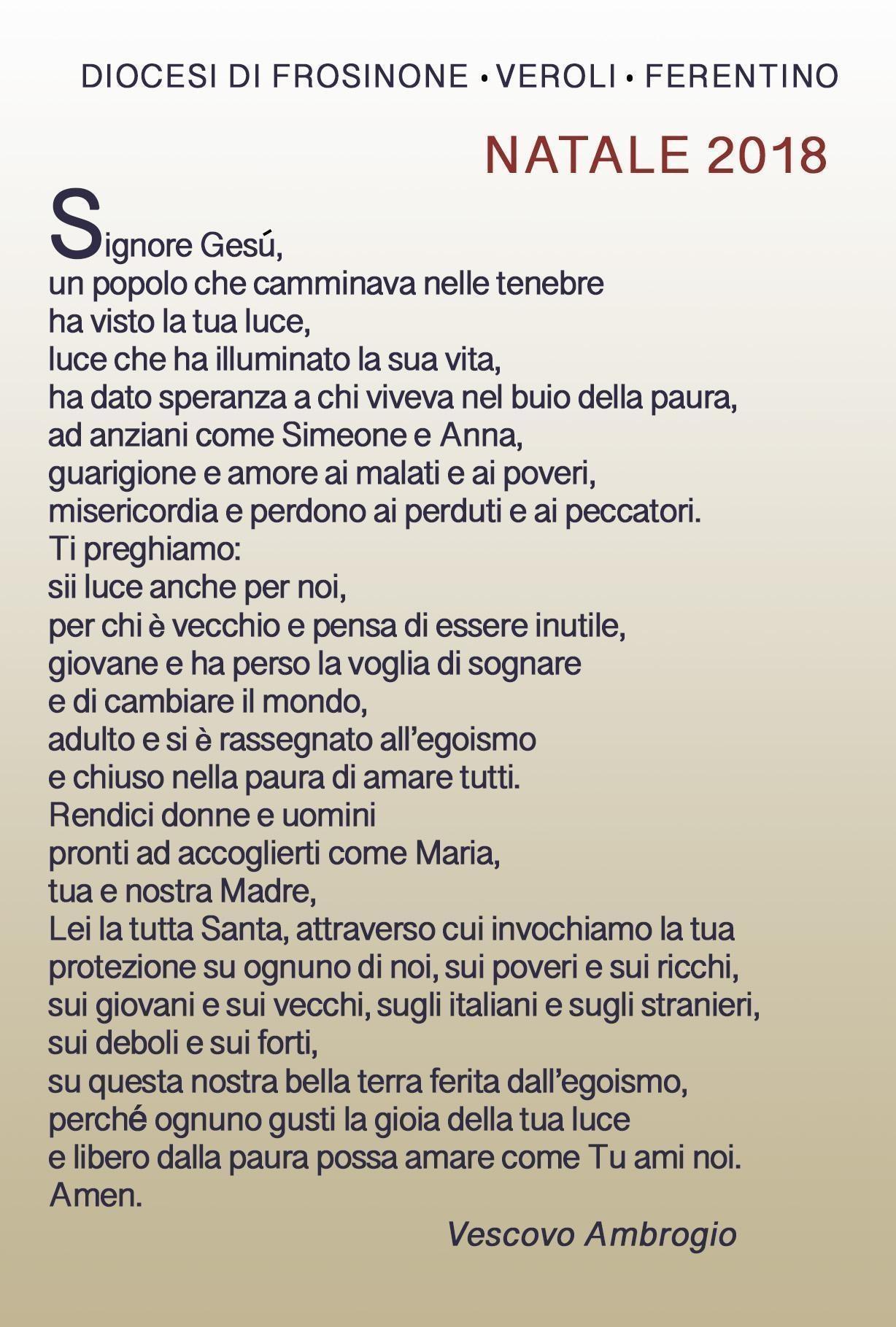 DIOCESI DI FROSINONE • VEROLI • FERENTINO

NATALE 2018

Signore Gesú,
un popolo che camminava nelle tenebre
ha visto la tua luce,
luce che ha illuminato la sua vita,
ha dato speranza a chi viveva nel buio della paura,
ad anziani come Simeone e Anna,
guarigione e amore ai malati e ai poveri,
misericordia e perdono ai perduti e ai peccatori.
Ti preghiamo:
sii luce anche per noi,
per chi è vecchio e pensa di essere inutile,
giovane e ha perso la voglia di sognare
e di cambiare il mondo,
adulto e si è rassegnato all'egoismo
e chiuso nella paura di amare tutti.
Rendici donne e uomini
pronti ad accoglierti come Maria,
tua e nostra Madre,
Lei la tutta Santa, attraverso cui invochiamo la tua protezione su ognuno di noi, sui poveri e sui ricchi,
sui giovani e sui vecchi, sugli italiani e sugli stranieri,
sui deboli e sui forti,
su questa nostra bella terra ferita dall'egoismo,
perché ognuno gusti la gioia della tua luce
e libero dalla paura possa amare come Tu ami noi.
Amen.

Vescovo Ambrogio